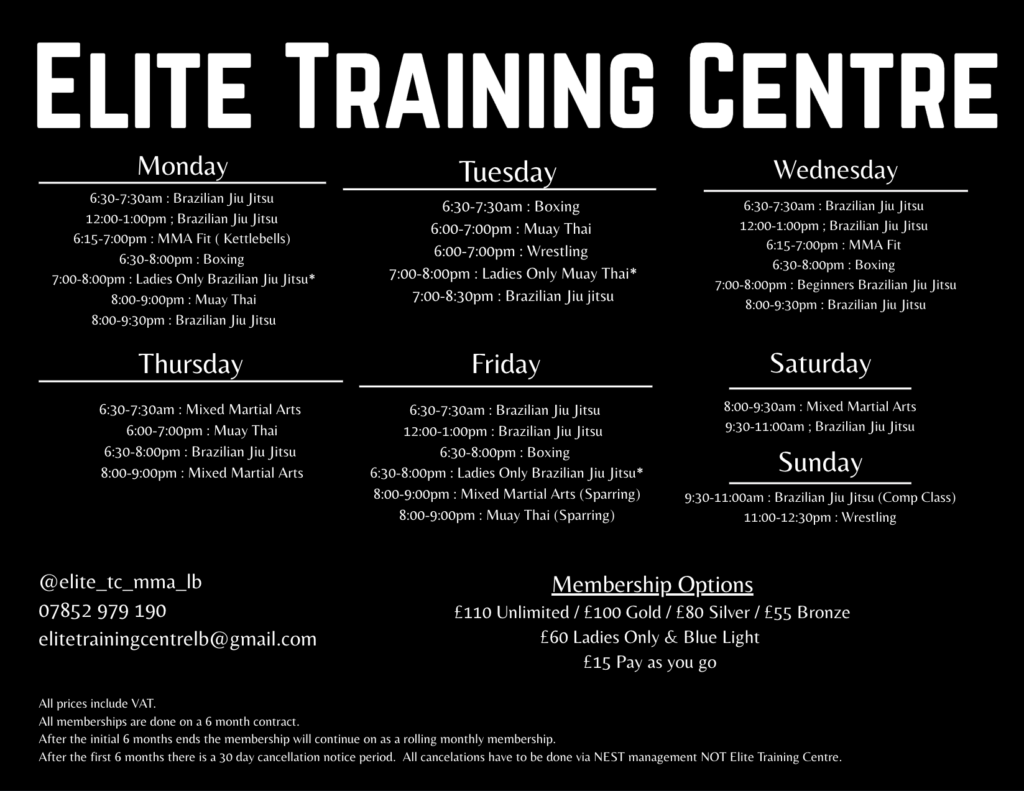 Elite Training Centre

Monday

6:30-7:30am : Brazilian Jiu Jitsu
12:00-1:00pm ; Brazilian Jiu Jitsu
6:15-7:00pm : MMA Fit ( Kettlebells)
6:30-8:00pm : Boxing
7:00-8:00pm : Ladies Only Brazilian Jiu Jitsu*
8:00-9:00pm : Muay Thai
8:00-9:30pm : Brazilian Jiu Jitsu

Tuesday

6:30-7:30am : Boxing
6:00-7:00pm : Muay Thai
6:00-7:00pm : Wrestling
7:00-8:00pm : Ladies Only Muay Thai*
7:00-8:30pm : Brazilian Jiu jitsu

Wednesday

6:30-7:30am : Brazilian Jiu Jitsu
12:00-1:00pm ; Brazilian Jiu Jitsu
6:15-7:00pm : MMA Fit
6:30-8:00pm : Boxing
7:00-8:00pm : Beginners Brazilian Jiu Jitsu
8:00-9:30pm : Brazilian Jiu Jitsu

Thursday

6:30-7:30am : Mixed Martial Arts
6:00-7:00pm : Muay Thai
6:30-8:00pm : Brazilian Jiu Jitsu
8:00-9:00pm : Mixed Martial Arts

Friday

6:30-7:30am : Brazilian Jiu Jitsu
12:00-1:00pm : Brazilian Jiu Jitsu
6:30-8:00pm : Boxing
6:30-8:00pm : Ladies Only Brazilian Jiu Jitsu*
8:00-9:00pm : Mixed Martial Arts (Sparring)
8:00-9:00pm : Muay Thai (Sparring)

Saturday

8:00-9:30am : Mixed Martial Arts
9:30-11:00am ; Brazilian Jiu Jitsu

Sunday

9:30-11:00am : Brazilian Jiu Jitsu (Comp Class)
11:00-12:30pm : Wrestling

@elite_tc_mma_lb
07852 979 190
elitetrainingcentrelb@gmail.com

Membership Options
£110 Unlimited / £100 Gold / £80 Silver / £55 Bronze
£60 Ladies Only & Blue Light
£15 Pay as you go

All prices include VAT.
All memberships are done on a 6 month contract.
After the initial 6 months ends the membership will continue on as a rolling monthly membership.
After the first 6 months there is a 30 day cancellation notice period. All cancelations have to be done via NEST management NOT Elite Training Centre.